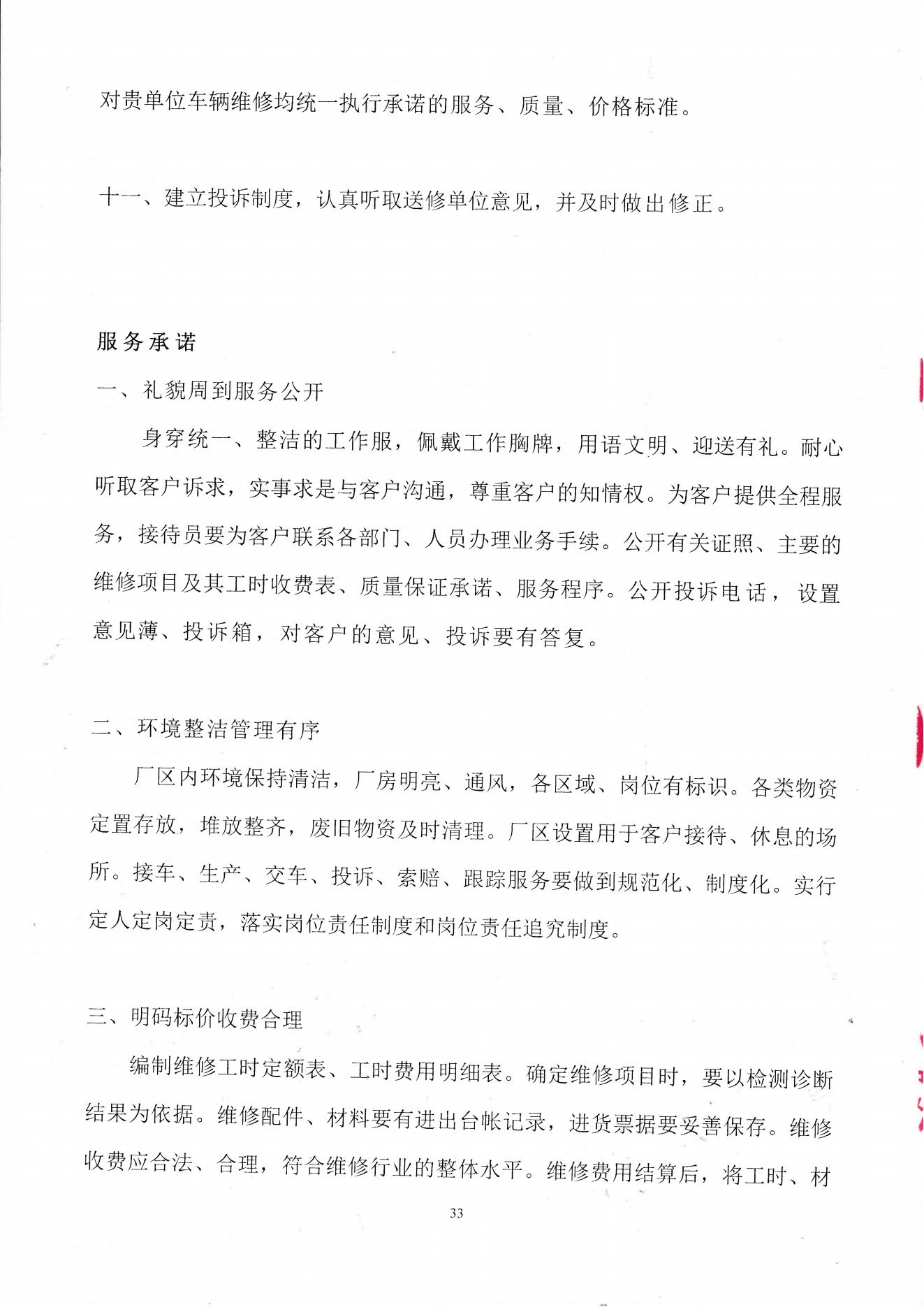 对贵单位车辆维修均统一执行承诺的服务、质量、价格标准。

十一、建立投诉制度，认真听取送修单位意见，并及时做出修正。

服务承诺

一、礼貌周到服务公开

身穿统一、整洁的工作服，佩戴工作胸牌，用语文明、迎送有礼。耐心听取客户诉求，实事求是与客户沟通，尊重客户的知情权。为客户提供全程服务，接待员要为客户联系各部门、人员办理业务手续。公开有关证照、主要的维修项目及其工时收费表、质量保证承诺、服务程序。公开投诉电话，设置意见薄、投诉箱，对客户的意见、投诉要有答复。

二、环境整洁管理有序

厂区内环境保持清洁，厂房明亮、通风，各区域、岗位有标识。各类物资定置存放，堆放整齐，废旧物资及时清理。厂区设置用于客户接待、休息的场所。接车、生产、交车、投诉、索赔、跟踪服务要做到规范化、制度化。实行定人定岗定责，落实岗位责任制度和岗位责任追究制度。

三、明码标价收费合理

编制维修工时定额表、工时费用明细表。确定维修项目时，要以检测诊断结果为依据。维修配件、材料要有进出台帐记录，进货票据要妥善保存。维修收费应合法、合理，符合维修行业的整体水平。维修费用结算后，将工时、材

33